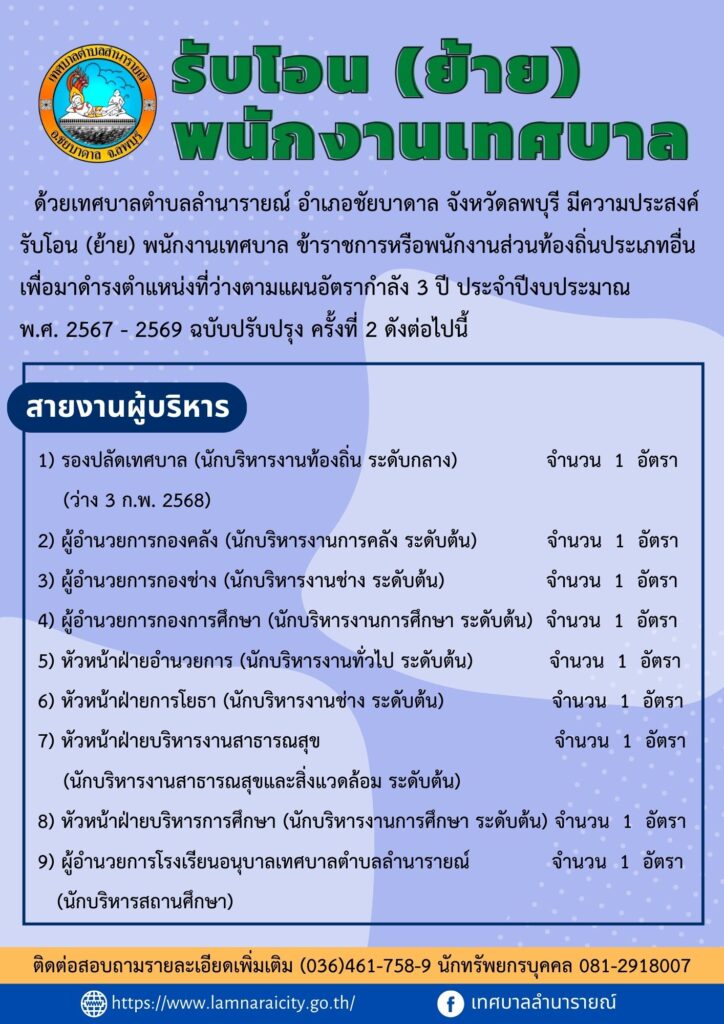 เทศบาลตำบลลำนารายณ์
อ.ชัยบาดาล จ.ลพบุรี

รับโอน (ย้าย)
พนักงานเทศบาล

ด้วยเทศบาลตำบลลำนารายณ์ อำเภอชัยบาดาล จังหวัดลพบุรี มีความประสงค์รับโอน (ย้าย) พนักงานเทศบาล ข้าราชการหรือพนักงานส่วนท้องถิ่นประเภทอื่น เพื่อมาดำรงตำแหน่งที่ว่างตามแผนอัตรากำลัง 3 ปี ประจำปีงบประมาณ พ.ศ. 2567 - 2569 ฉบับปรับปรุง ครั้งที่ 2 ดังต่อไปนี้

สายงานผู้บริหาร

1) รองปลัดเทศบาล (นักบริหารงานท้องถิ่น ระดับกลาง) จำนวน 1 อัตรา
(ว่าง 3 ก.พ. 2568)
2) ผู้อำนวยการกองคลัง (นักบริหารงานการคลัง ระดับต้น) จำนวน 1 อัตรา
3) ผู้อำนวยการกองช่าง (นักบริหารงานช่าง ระดับต้น) จำนวน 1 อัตรา
4) ผู้อำนวยการกองการศึกษา (นักบริหารงานการศึกษา ระดับต้น) จำนวน 1 อัตรา
5) หัวหน้าฝ่ายอำนวยการ (นักบริหารงานทั่วไป ระดับต้น) จำนวน 1 อัตรา
6) หัวหน้าฝ่ายการโยธา (นักบริหารงานช่าง ระดับต้น) จำนวน 1 อัตรา
7) หัวหน้าฝ่ายบริหารงานสาธารณสุข จำนวน 1 อัตรา
(นักบริหารงานสาธารณสุขและสิ่งแวดล้อม ระดับต้น)
8) หัวหน้าฝ่ายบริหารการศึกษา (นักบริหารงานการศึกษา ระดับต้น) จำนวน 1 อัตรา
9) ผู้อำนวยการโรงเรียนอนุบาลเทศบาลตำบลลำนารายณ์ จำนวน 1 อัตรา
(นักบริหารสถานศึกษา)

ติดต่อสอบถามรายละเอียดเพิ่มเติม (036)461-758-9 นักทรัพยกรบุคคล 081-2918007

https://www.lamnaraicity.go.th/
เทศบาลลำนารายณ์